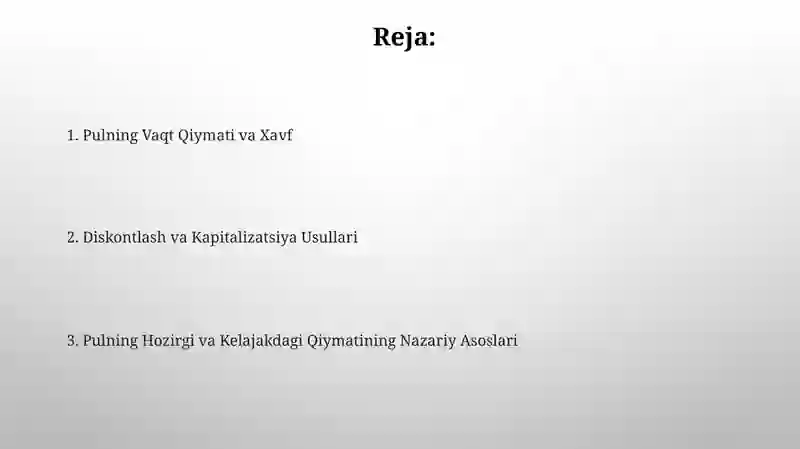 Reja:

1. Pulning Vaqt Qiymati va Xavf

2. Diskontlash va Kapitalizatsiya Usullari

3. Pulning Hozirgi va Kelajakdagi Qiymatining Nazariy Asoslari